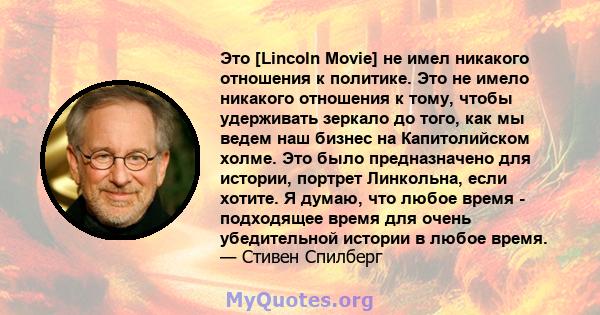 Это [Lincoln Movie] не имел никакого отношения к политике. Это не имело никакого отношения к тому, чтобы удерживать зеркало до того, как мы ведем наш бизнес на Капитолийском холме. Это было предназначено для истории, портрет Линкольна, если хотите. Я думаю, что любое время - подходящее время для очень убедительной истории в любое время.
— Стивен Спилберг

MyQuotes.org